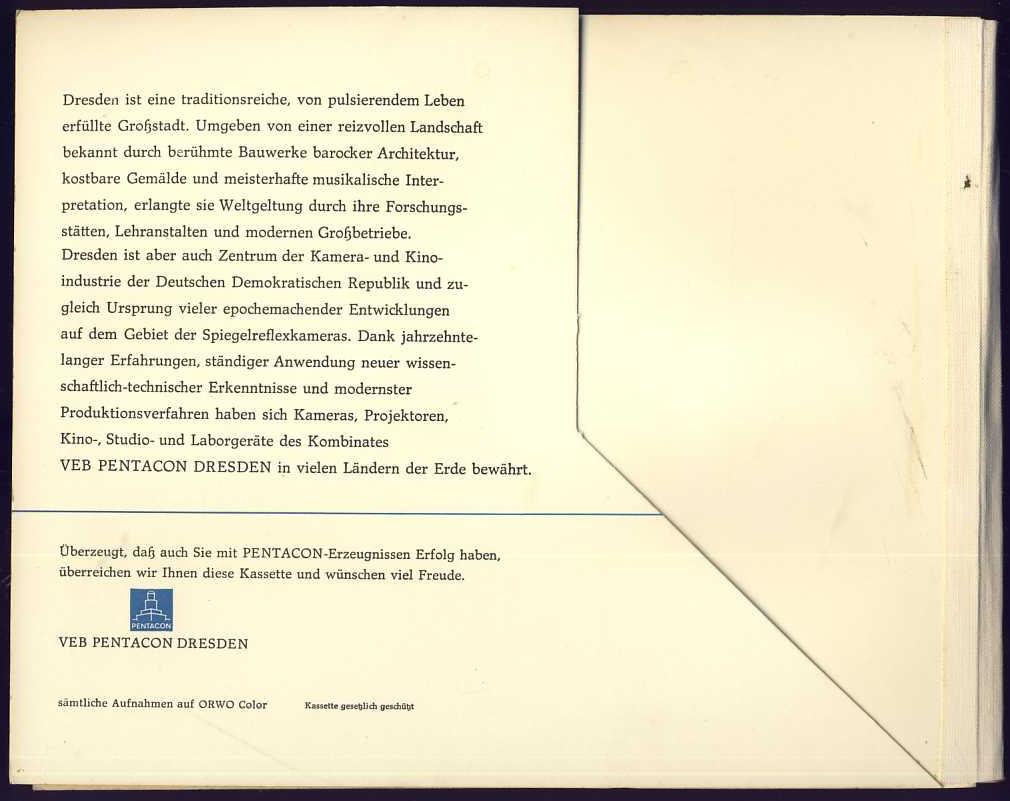 Dresden ist eine traditionsreiche, von pulsierendem Leben erfüllte Großstadt. Umgeben von einer reizvollen Landschaft bekannt durch berühmte Bauwerke barocker Architektur, kostbare Gemälde und meisterhafte musikalische Interpretation, erlangte sie Weltgeltung durch ihre Forschungsstätten, Lehranstalten und modernen Großbetriebe.
Dresden ist aber auch Zentrum der Kamera- und Kinoindustrie der Deutschen Demokratischen Republik und zugleich Ursprung vieler epochemachender Entwicklungen auf dem Gebiet der Spiegelreflexkameras. Dank jahrzehntelanger Erfahrungen, ständiger Anwendung neuer wissenschaftlich-technischer Erkenntnisse und modernster Produktionsverfahren haben sich Kameras, Projektoren, Kino-, Studio- und Laborgeräte des Kombinates VEB PENTACON DRESDEN in vielen Ländern der Erde bewährt.

Überzeugt, daß auch Sie mit PENTACON-Erzeugnissen Erfolg haben, überreichen wir Ihnen diese Kassette und wünschen viel Freude.

PENTACON

VEB PENTACON DRESDEN

sämtliche Aufnahmen auf ORWO Color

Kassette gesetzlich geschützt